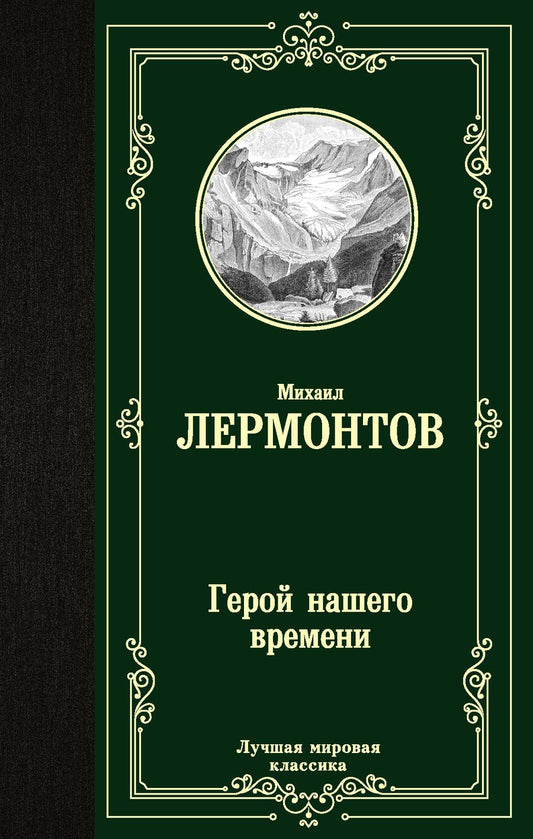 Михаил
ЛЕРМОНТОВ

Герой нашего времени

Лучшая мировая классика